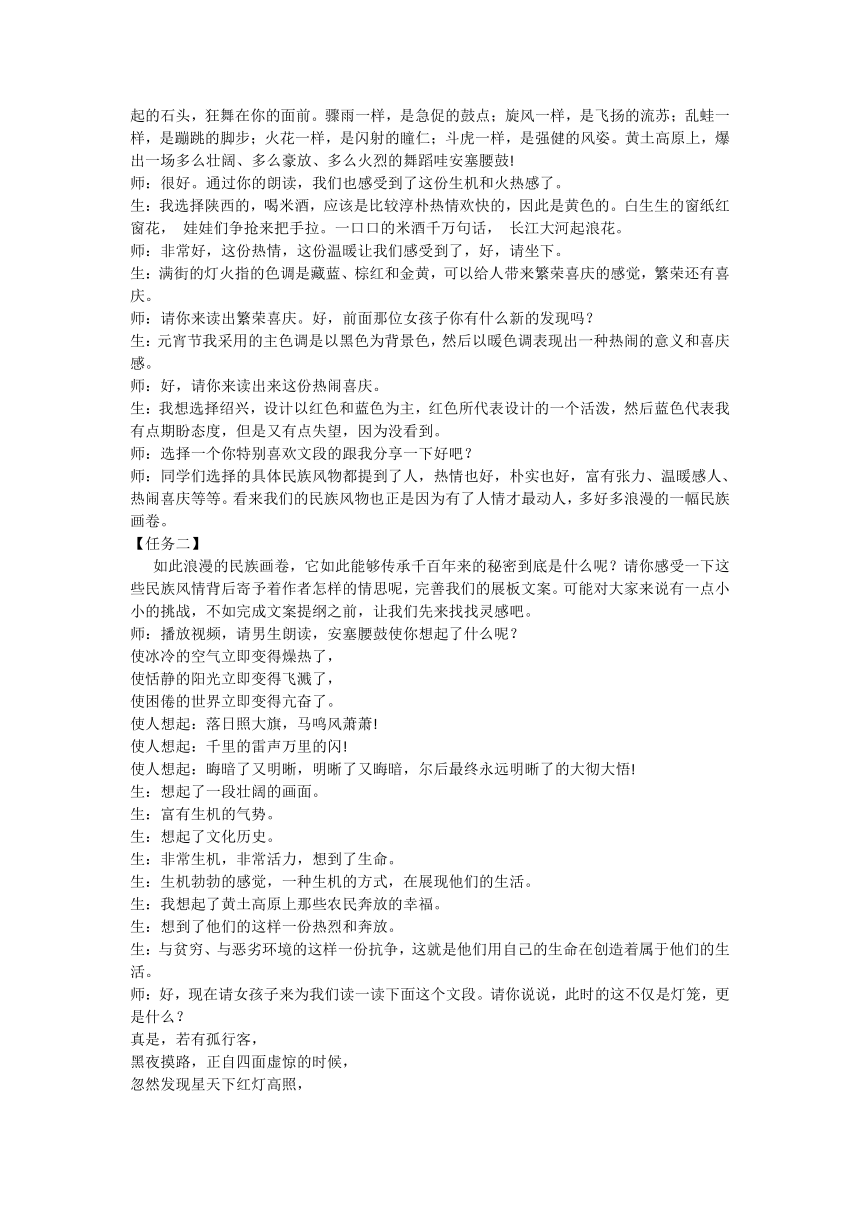 起的石头，狂舞在你的面前。骤雨一样，是急促的鼓点；旋风一样，是飞扬的流苏；乱蛙一样，是蹦跳的脚步；火花一样，是闪射的瞳仁；斗虎一样，是强健的风姿。黄土高原上，爆出一场多么壮阔、多么豪放、多么火烈的舞蹈哇安塞腰鼓!
师：很好。通过你的朗读，我们也感受到了这份生机和火热感了。
生：我选择陕西的，喝米酒，应该是比较淳朴热情欢快的，因此是黄色的。白生生的窗纸红窗花， 娃娃们争抢来把手拉。一口口的米酒千万句话， 长江大河起浪花。
师：非常好，这份热情，这份温暖让我们感受到了，好，请坐下。
生：满街的灯火指的色调是藏蓝、棕红和金黄，可以给人带来繁荣喜庆的感觉，繁荣还有喜庆。
师：请你来读出繁荣喜庆。好，前面那位女孩子你有什么新的发现吗？
生：元宵节我采用的主色调是以黑色为背景色，然后以暖色调表现出一种热闹的意义和喜庆感。
师：好，请你来读出来这份热闹喜庆。
生：我想选择绍兴，设计以红色和蓝色为主，红色所代表设计的一个活泼，然后蓝色代表我有点期盼态度，但是又有点失望，因为没看到。
师：选择一个你特别喜欢文段的跟我分享一下好吧？
师：同学们选择的具体民族风物都提到了人，热情也好，朴实也好，富有张力、温暖感人、热闹喜庆等等。看来我们的民族风物也正是因为有了人情才最动人，多好多浪漫的一幅民族画卷。
【任务二】
如此浪漫的民族画卷，它如此能够传承千百年来的秘密到底是什么呢？请你感受一下这些民族风情背后寄予着作者怎样的情思呢，完善我们的展板文案。可能对大家来说有一点小小的挑战，不如完成文案提纲之前，让我们先来找找灵感吧。
师：播放视频，请男生朗读，安塞腰鼓使你想起了什么呢？
使冰冷的空气立即变得燥热了，
使恬静的阳光立即变得飞溅了，
使困倦的世界立即变得亢奋了。
使人想起：落日照大旗，马鸣风萧萧!
使人想起：千里的雷声万里的闪!
使人想起：晦暗了又明晰，明晰了又晦暗，尔后最终永远明晰了的大彻大悟!
生：想起了一段壮阔的画面。
生：富有生机的气势。
生：想起了文化历史。
生：非常生机，非常活力，想到了生命。
生：生机勃勃的感觉，一种生机的方式，在展现他们的生活。
生：我想起了黄土高原上那些农民奔放的幸福。
生：想到了他们的这样一份热烈和奔放。
生：与贫穷、与恶劣环境的这样一份抗争，这就是他们用自己的生命在创造着属于他们的生活。
师：好，现在请女孩子来为我们读一读下面这个文段。请你说说，此时的这不仅是灯笼，更是什么？
真是，若有孤行客，
黑夜摸路，正自四面虚惊的时候，
忽然发现星天下红灯高照，